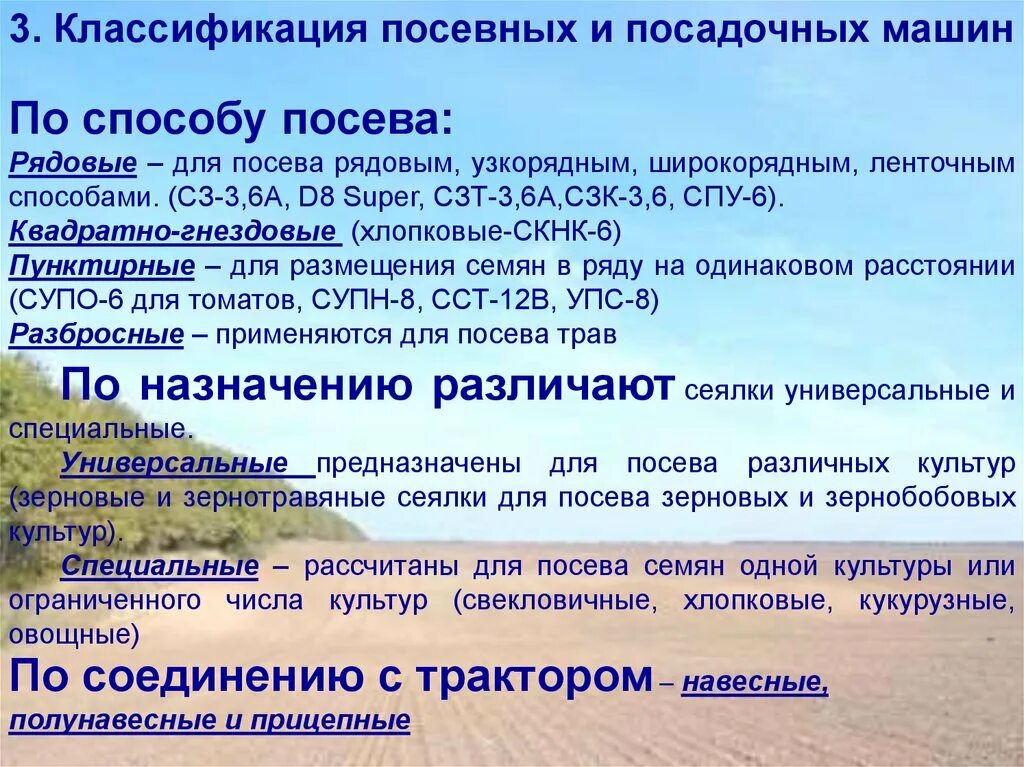 3. Классификация посевных и посадочных машин

По способу посева:

Рядовые – для посева рядовым, узкорядным, широкорядным, ленточным способами. (СЗ-3,6А, D8 Super, СЗТ-3,6А,СЗК-3,6, СПУ-6).

Квадратно-гнездовые (хлопковые-СКНК-6)

Пунктирные – для размещения семян в ряду на одинаковом расстоянии (СУПО-6 для томатов, СУПН-8, ССТ-12В, УПС-8)

Разбросные – применяются для посева трав

По назначению различают сеялки универсальные и специальные.

Универсальные предназначены для посева различных культур (зерновые и зернотравяные сеялки для посева зерновых и зернобобовых культур).

Специальные – рассчитаны для посева семян одной культуры или ограниченного числа культур (свекловичные, хлопковые, кукурузные, овощные)

По соединению с трактором – навесные, полунавесные и прицепные